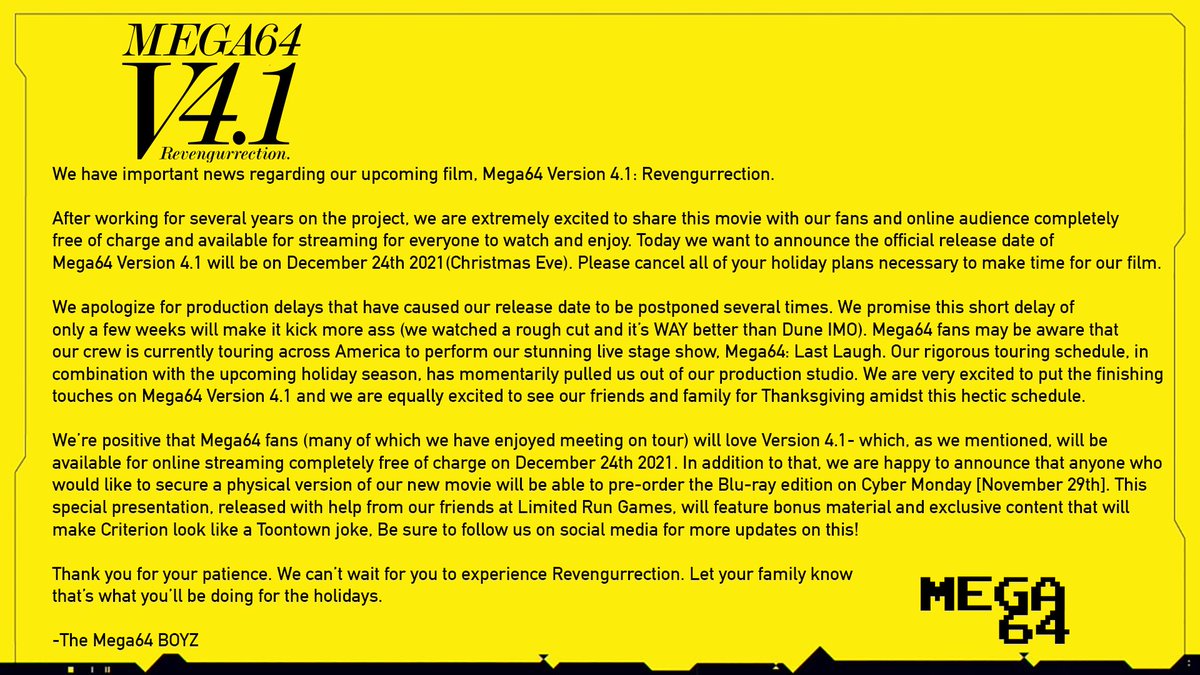 MEGA64
V4.1
Revengurrection.

We have important news regarding our upcoming film, Mega64 Version 4.1: Revengurrection.

After working for several years on the project, we are extremely excited to share this movie with our fans and online audience completely free of charge and available for streaming for everyone to watch and enjoy. Today we want to announce the official release date of Mega64 Version 4.1 will be on December 24th 2021(Christmas Eve). Please cancel all of your holiday plans necessary to make time for our film.

We apologize for production delays that have caused our release date to be postponed several times. We promise this short delay of only a few weeks will make it kick more ass (we watched a rough cut and it's WAY better than Dune IMO). Mega64 fans may be aware that our crew is currently touring across America to perform our stunning live stage show, Mega64: Last Laugh. Our rigorous touring schedule, in combination with the upcoming holiday season, has momentarily pulled us out of our production studio. We are very excited to put the finishing touches on Mega64 Version 4.1 and we are equally excited to see our friends and family for Thanksgiving amidst this hectic schedule.

We're positive that Mega64 fans (many of which we have enjoyed meeting on tour) will love Version 4.1- which, as we mentioned, will be available for online streaming completely free of charge on December 24th 2021. In addition to that, we are happy to announce that anyone who would like to secure a physical version of our new movie will be able to pre-order the Blu-ray edition on Cyber Monday [November 29th]. This special presentation, released with help from our friends at Limited Run Games, will feature bonus material and exclusive content that will make Criterion look like a Toontown joke, Be sure to follow us on social media for more updates on this!

Thank you for your patience. We can't wait for you to experience Revengurrection. Let your family know that's what you'll be doing for the holidays.

-The Mega64 BOYZ

MEGA
64